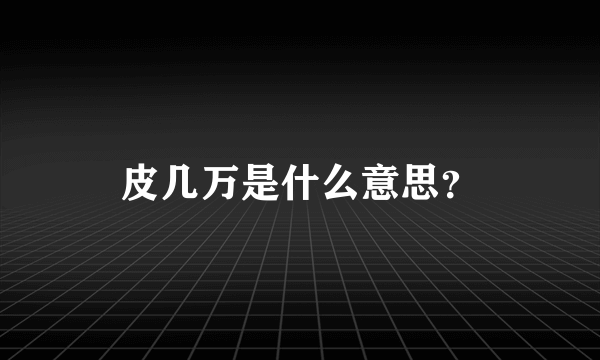 皮几万是什么意思？